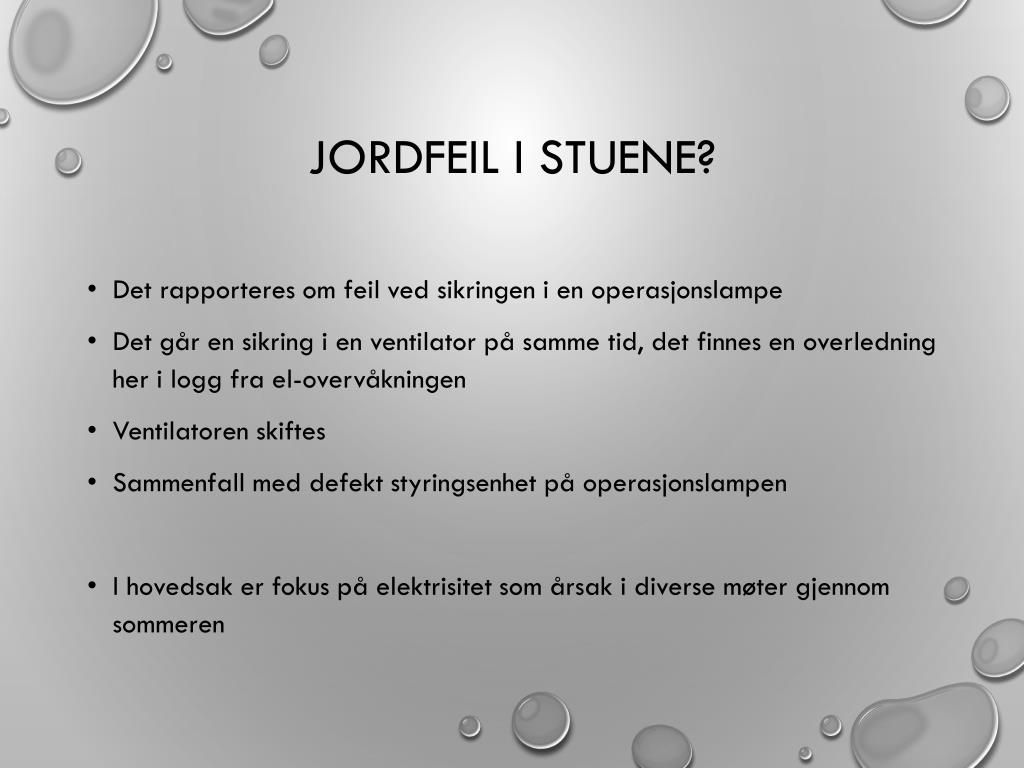 JORDFEIL I STUENE?

• Det rapporteres om feil ved sikringen i en operasjonslampe
• Det går en sikring i en ventilator på samme tid, det finnes en overledning her i logg fra el-overvåkningen
• Ventilatoren skiftes
• Sammenfall med defekt styringsenhet på operasjonslampen

• I hovedsak er fokus på elektrisitet som årsak i diverse møter gjennom sommeren